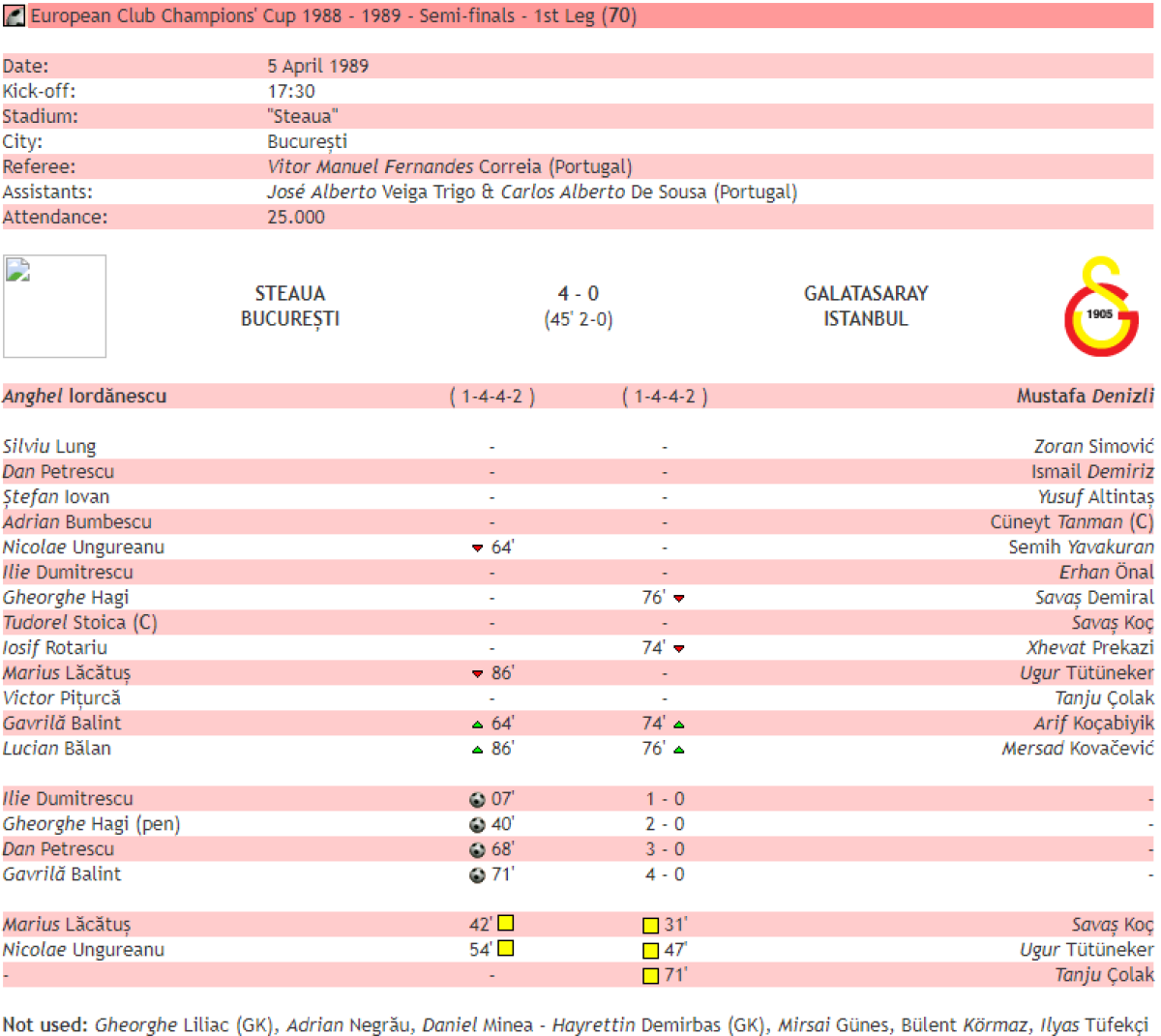 European Club Champions' Cup 1988 - 1989 - Semi-finals - 1st Leg (70)

| | |
|---|---|
| Date: | 5 April 1989 |
| Kick-off: | 17:30 |
| Stadium: | "Steaua" |
| City: | București |
| Referee: | Vitor Manuel Fernandes Correia (Portugal) |
| Assistants: | José Alberto Veiga Trigo & Carlos Alberto De Sousa (Portugal) |
| Attendance: | 25.000 |

STEAUA BUCUREȘTI 4 - 0 (45' 2-0) GALATASARAY ISTANBUL

1905

| | | | |
|---|---|---|---|
| Anghel Iordănescu | ( 1-4-4-2 ) | ( 1-4-4-2 ) | Mustafa Denizli |
| Silviu Lung | - | - | Zoran Simović |
| Dan Petrescu | - | - | Ismail Demiriz |
| Ștefan Iovan | - | - | Yusuf Altintaș |
| Adrian Bumbescu | - | - | Cüneyt Tanman (C) |
| Nicolae Ungureanu | 64' | - | Semih Yavakuran |
| Ilie Dumitrescu | - | - | Erhan Önal |
| Gheorghe Hagi | - | 76' | Savaș Demiral |
| Tudorel Stoica (C) | - | - | Savaș Koç |
| Iosif Rotariu | - | 74' | Xhevat Prekazi |
| Marius Lăcătuș | 86' | - | Ugur Tütüneker |
| Victor Pițurcă | - | - | Tanju Çolak |
| Gavrilă Balint | 64' | 74' | Arif Koçabiyik |
| Lucian Bălan | 86' | 76' | Mersad Kovačević |
| Ilie Dumitrescu | 07' | 1 - 0 | - |
| Gheorghe Hagi (pen) | 40' | 2 - 0 | - |
| Dan Petrescu | 68' | 3 - 0 | - |
| Gavrilă Balint | 71' | 4 - 0 | - |
| Marius Lăcătuș | 42' | 31' | Savaș Koç |
| Nicolae Ungureanu | 54' | 47' | Ugur Tütüneker |
| - | - | 71' | Tanju Çolak |

Not used: Gheorghe Liliac (GK), Adrian Negrău, Daniel Minea - Hayrettin Demirbas (GK), Mirsai Günes, Bülent Körmaz, Ilyas Tüfekçi